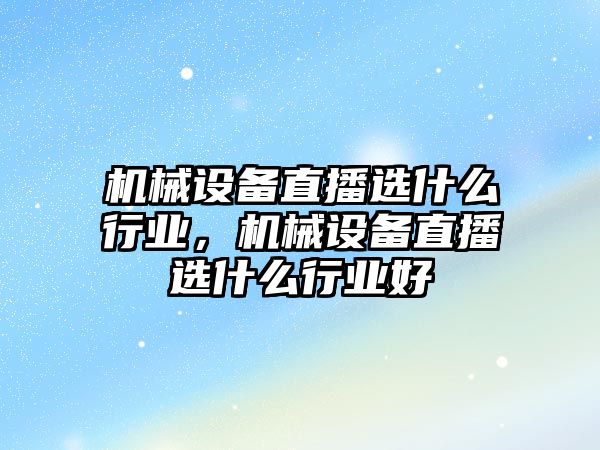 机械设备直播选什么行业，机械设备直播选什么行业好